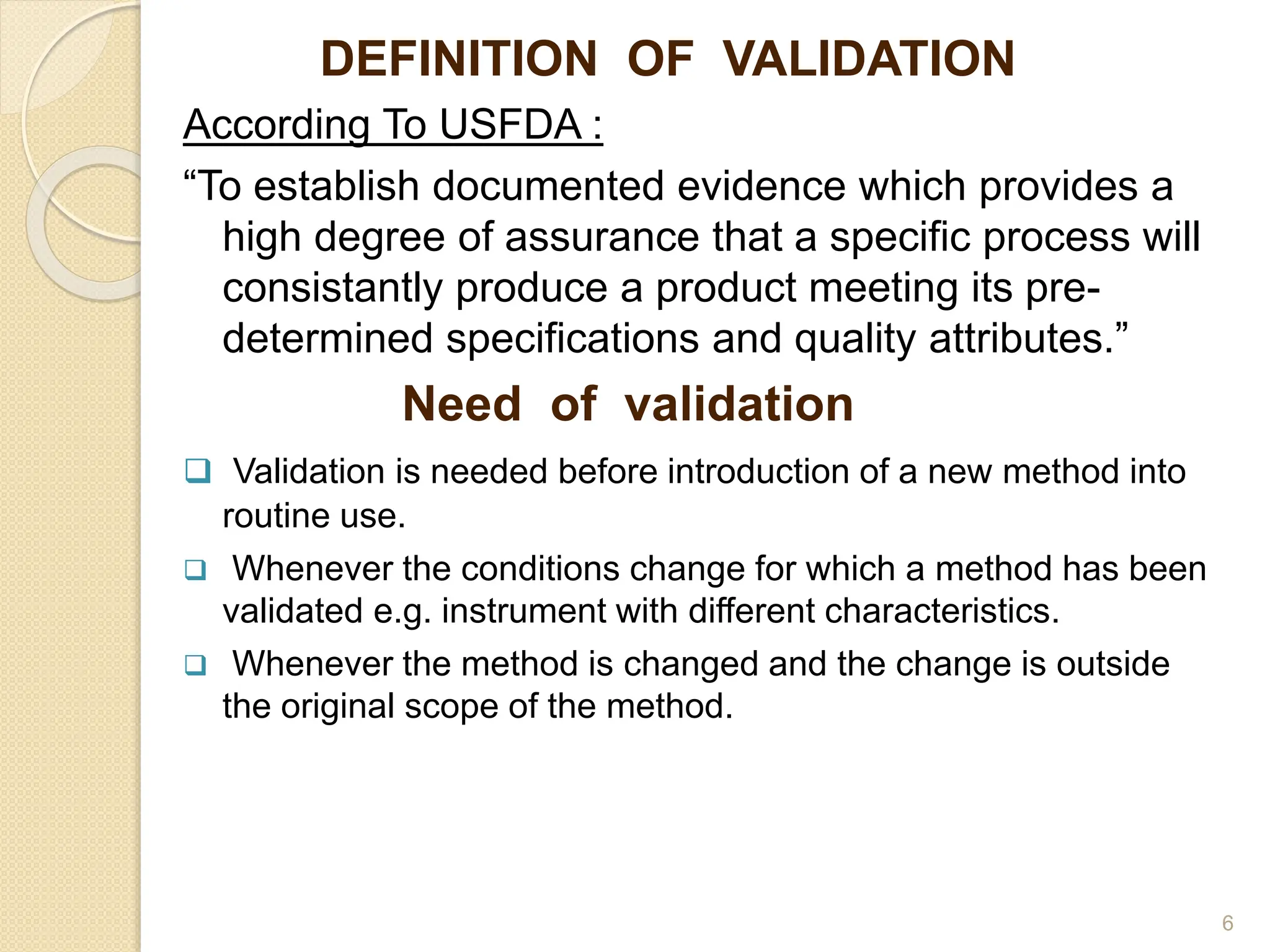 DEFINITION OF VALIDATION

According To USFDA :

“To establish documented evidence which provides a high degree of assurance that a specific process will consistantly produce a product meeting its pre-determined specifications and quality attributes.”

Need of validation

❑ Validation is needed before introduction of a new method into routine use.

❑ Whenever the conditions change for which a method has been validated e.g. instrument with different characteristics.

❑ Whenever the method is changed and the change is outside the original scope of the method.

6